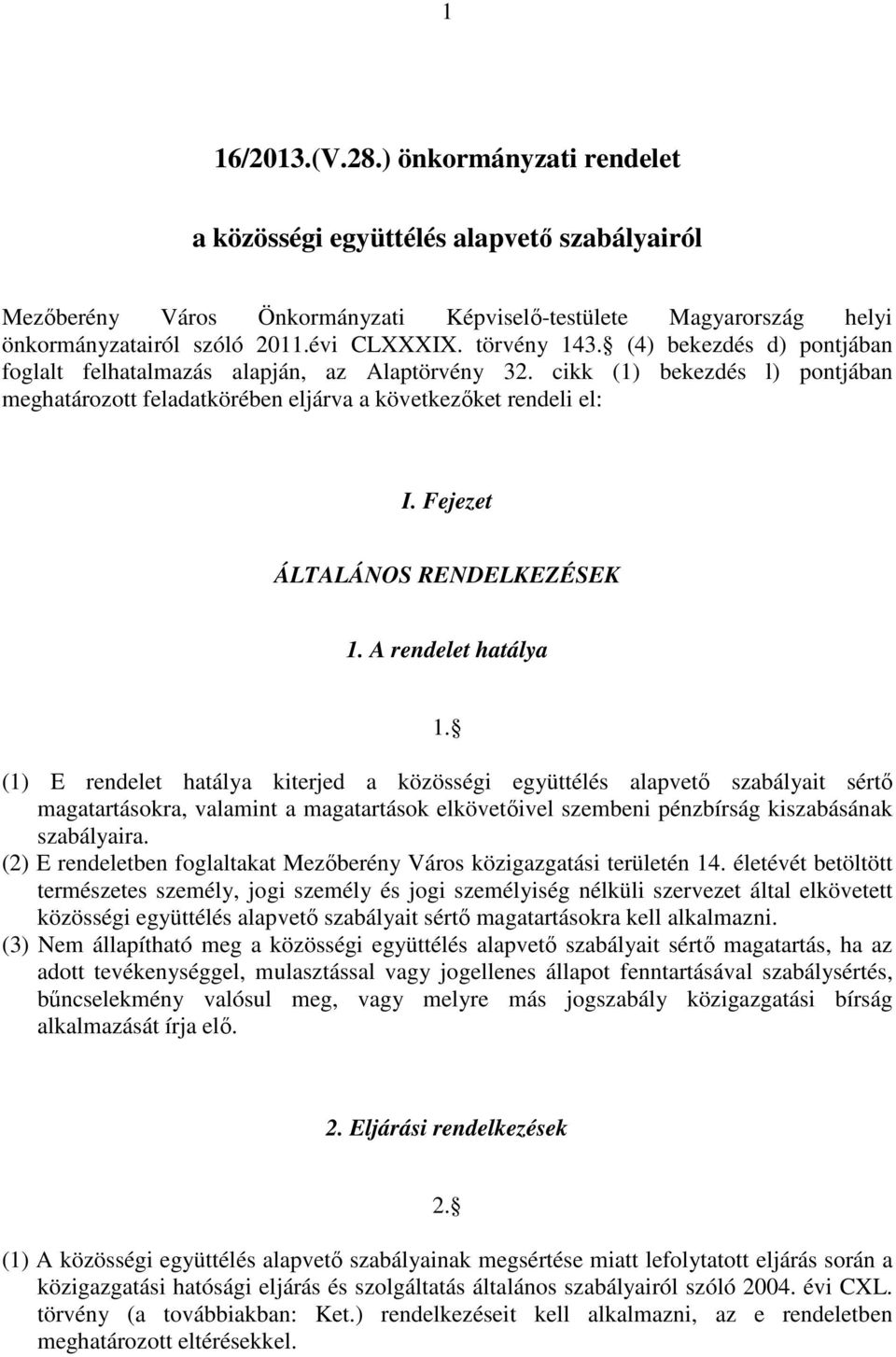 1

16/2013.(V.28.) önkormányzati rendelet

a közösségi együttélés alapvető szabályairól

Mezőberény Város Önkormányzati Képviselő-testülete Magyarország helyi önkormányzatairól szóló 2011.évi CLXXXIX. törvény 143. (4) bekezdés d) pontjában foglalt felhatalmazás alapján, az Alaptörvény 32. cikk (1) bekezdés l) pontjában meghatározott feladatkörében eljárva a következőket rendeli el:

I. Fejezet

ÁLTALÁNOS RENDELKEZÉSEK

1. A rendelet hatálya

1.

(1) E rendelet hatálya kiterjed a közösségi együttélés alapvető szabályait sértő magatartásokra, valamint a magatartások elkövetőivel szembeni pénzbírság kiszabásának szabályaira.
(2) E rendeletben foglaltakat Mezőberény Város közigazgatási területén 14. életévét betöltött természetes személy, jogi személy és jogi személyiség nélküli szervezet által elkövetett közösségi együttélés alapvető szabályait sértő magatartásokra kell alkalmazni.
(3) Nem állapítható meg a közösségi együttélés alapvető szabályait sértő magatartás, ha az adott tevékenységgel, mulasztással vagy jogellenes állapot fenntartásával szabálysértés, bűncselekmény valósul meg, vagy melyre más jogszabály közigazgatási bírság alkalmazását írja elő.

2. Eljárási rendelkezések

2.

(1) A közösségi együttélés alapvető szabályainak megsértése miatt lefolytatott eljárás során a közigazgatási hatósági eljárás és szolgáltatás általános szabályairól szóló 2004. évi CXL. törvény (a továbbiakban: Ket.) rendelkezéseit kell alkalmazni, az e rendeletben meghatározott eltérésekkel.